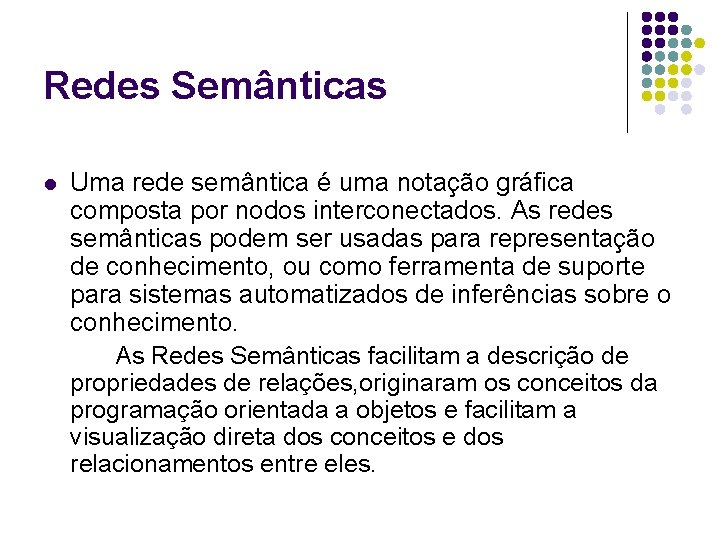 Redes Semânticas

Uma rede semântica é uma notação gráfica composta por nodos interconectados. As redes semânticas podem ser usadas para representação de conhecimento, ou como ferramenta de suporte para sistemas automatizados de inferências sobre o conhecimento.

As Redes Semânticas facilitam a descrição de propriedades de relações,originaram os conceitos da programação orientada a objetos e facilitam a visualização direta dos conceitos e dos relacionamentos entre eles.